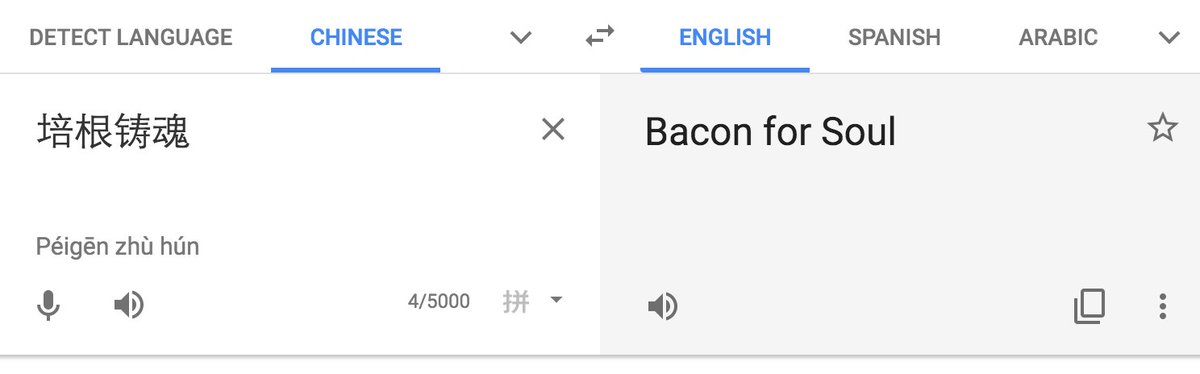 DETECT LANGUAGE CHINESE ENGLISH SPANISH ARABIC

培根铸魂

Péigēn zhù hún

4/5000 拼

Bacon for Soul